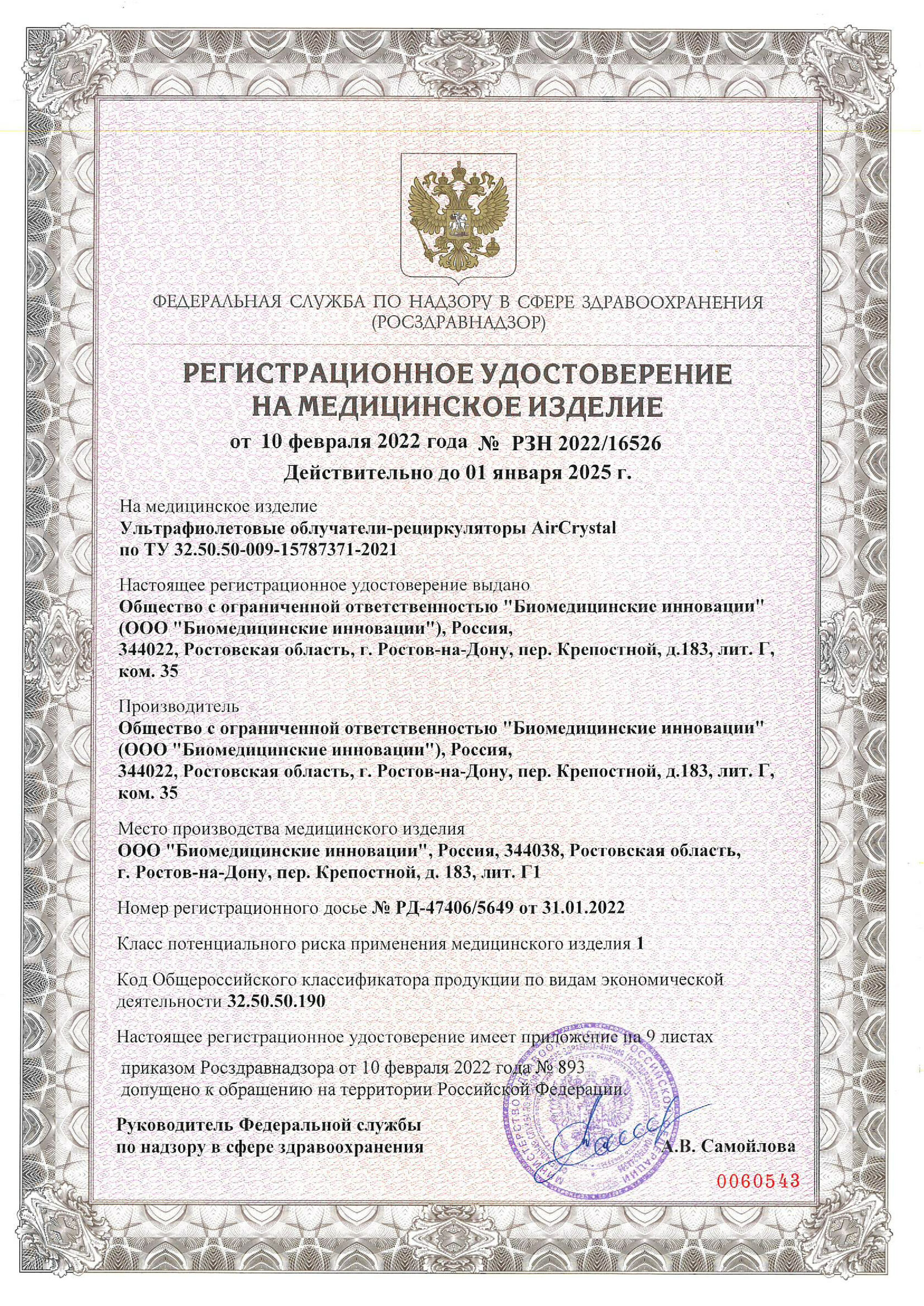 ФЕДЕРАЛЬНАЯ СЛУЖБА ПО НАДЗОРУ В СФЕРЕ ЗДРАВООХРАНЕНИЯ (РОСЗДРАВНАДЗОР)

РЕГИСТРАЦИОННОЕ УДОСТОВЕРЕНИЕ НА МЕДИЦИНСКОЕ ИЗДЕЛИЕ

от 10 февраля 2022 года № РЗН 2022/16526

Действительно до 01 января 2025 г.

На медицинское изделие
Ультрафиолетовые облучатели-рециркуляторы AirCrystal по ТУ 32.50.50-009-15787371-2021

Настоящее регистрационное удостоверение выдано
Общество с ограниченной ответственностью "Биомедицинские инновации" (ООО "Биомедицинские инновации"), Россия,
344022, Ростовская область, г. Ростов-на-Дону, пер. Крепостной, д.183, лит. Г, ком. 35

Производитель
Общество с ограниченной ответственностью "Биомедицинские инновации" (ООО "Биомедицинские инновации"), Россия,
344022, Ростовская область, г. Ростов-на-Дону, пер. Крепостной, д.183, лит. Г, ком. 35

Место производства медицинского изделия
ООО "Биомедицинские инновации", Россия, 344038, Ростовская область, г. Ростов-на-Дону, пер. Крепостной, д. 183, лит. Г1

Номер регистрационного досье № РД-47406/5649 от 31.01.2022

Класс потенциального риска применения медицинского изделия 1

Код Общероссийского классификатора продукции по видам экономической деятельности 32.50.50.190

Настоящее регистрационное удостоверение имеет приложение на 9 листах

приказом Росздравнадзора от 10 февраля 2022 года № 893
допущено к обращению на территории Российской Федерации.

Руководитель Федеральной службы по надзору в сфере здравоохранения
А.В. Самойлова

0060543